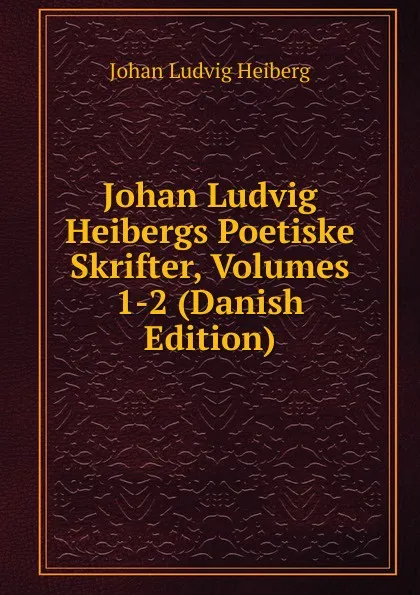 Johan Ludvig Heiberg

Johan Ludvig Heibergs Poetiske Skrifter, Volumes 1-2 (Danish Edition)